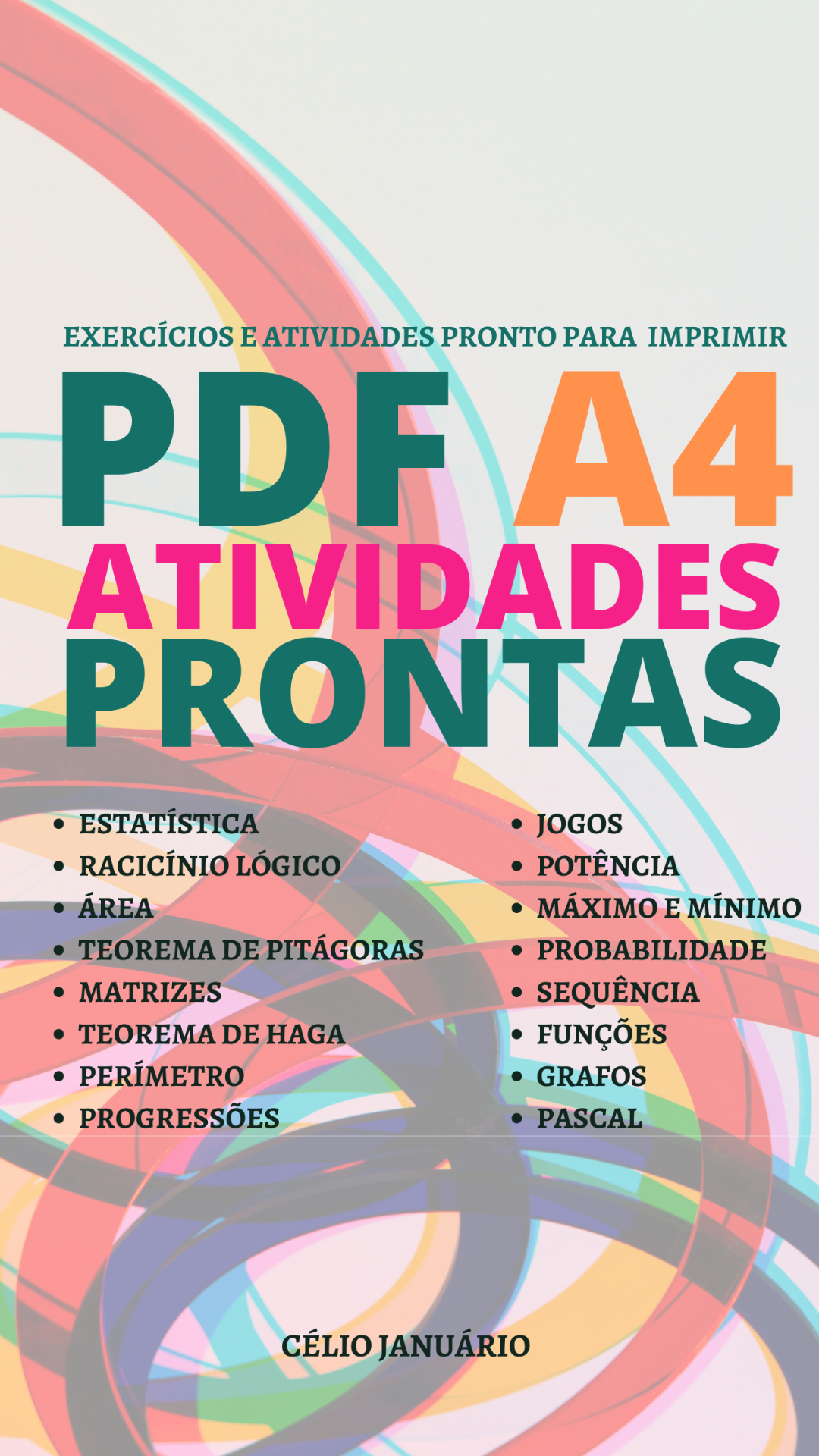 EXERCÍCIOS E ATIVIDADES PRONTO PARA IMPRIMIR

PDF A4
ATIVIDADES
PRONTAS

- ESTATÍSTICA
- RACICÍNIO LÓGICO
- ÁREA
- TEOREMA DE PITÁGORAS
- MATRIZES
- TEOREMA DE HAGA
- PERÍMETRO
- PROGRESSÕES

- JOGOS
- POTÊNCIA
- MÁXIMO E MÍNIMO
- PROBABILIDADE
- SEQUÊNCIA
- FUNÇÕES
- GRAFOS
- PASCAL

CÉLIO JANUÁRIO